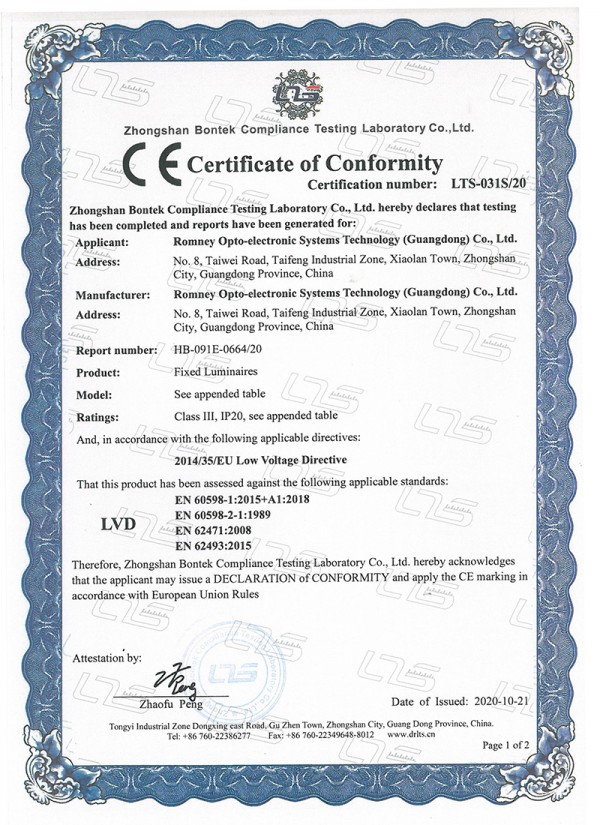 Zhongshan Bontek Compliance Testing Laboratory Co.,Ltd.

CE Certificate of Conformity

Certification number: LTS-031S/20

Zhongshan Bontek Compliance Testing Laboratory Co., Ltd. hereby declares that testing has been completed and reports have been generated for:

Applicant: Romney Opto-electronic Systems Technology (Guangdong) Co., Ltd.

Address: No. 8, Taiwei Road, Taifeng Industrial Zone, Xiaolan Town, Zhongshan City, Guangdong Province, China

Manufacturer: Romney Opto-electronic Systems Technology (Guangdong) Co., Ltd.

Address: No. 8, Taiwei Road, Taifeng Industrial Zone, Xiaolan Town, Zhongshan City, Guangdong Province, China

Report number: HB-091E-0664/20

Product: Fixed Luminaires

Model: See appended table

Ratings: Class III, IP20, see appended table

And, in accordance with the following applicable directives:

2014/35/EU Low Voltage Directive

That this product has been assessed against the following applicable standards:

LVD
EN 60598-1:2015+A1:2018
EN 60598-2-1:1989
EN 62471:2008
EN 62493:2015

Therefore, Zhongshan Bontek Compliance Testing Laboratory Co., Ltd. hereby acknowledges that the applicant may issue a DECLARATION of CONFORMITY and apply the CE marking in accordance with European Union Rules

Attestation by:

Zhaofu Peng

Date of Issued: 2020-10-21

Tongyi Industrial Zone Dongxing east Road, Gu Zhen Town, Zhongshan City, Guang Dong Province, China.
Tel: +86 760-22386277 Fax: +86 760-22349648-8012 www.drlts.cn

Page 1 of 2